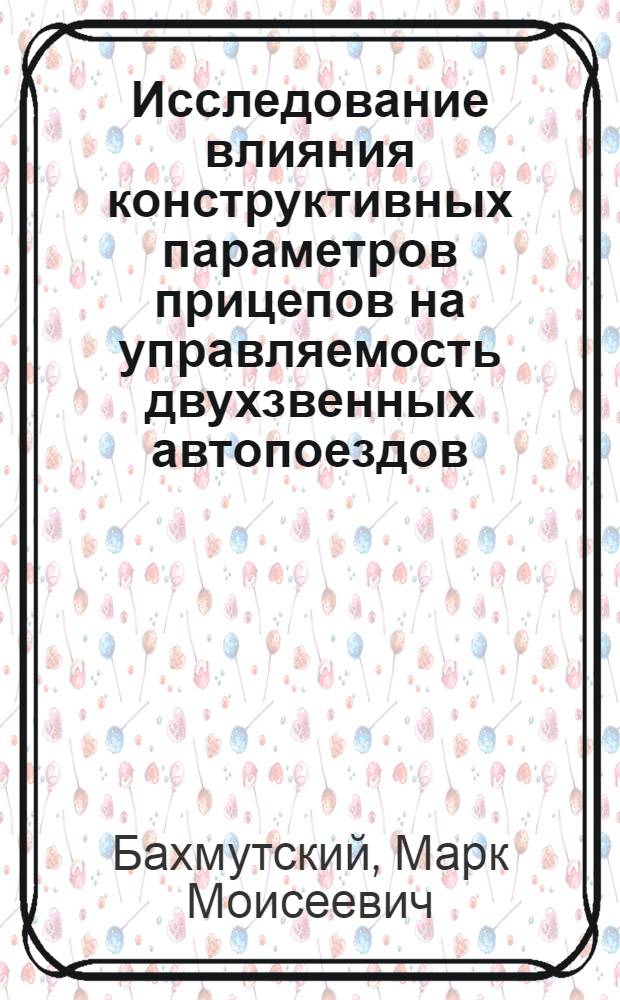 Исследование влияния конструктивных параметров прицепов на управляемость двухзвенных автопоездов

Бахмутский, Марк Моисеевич